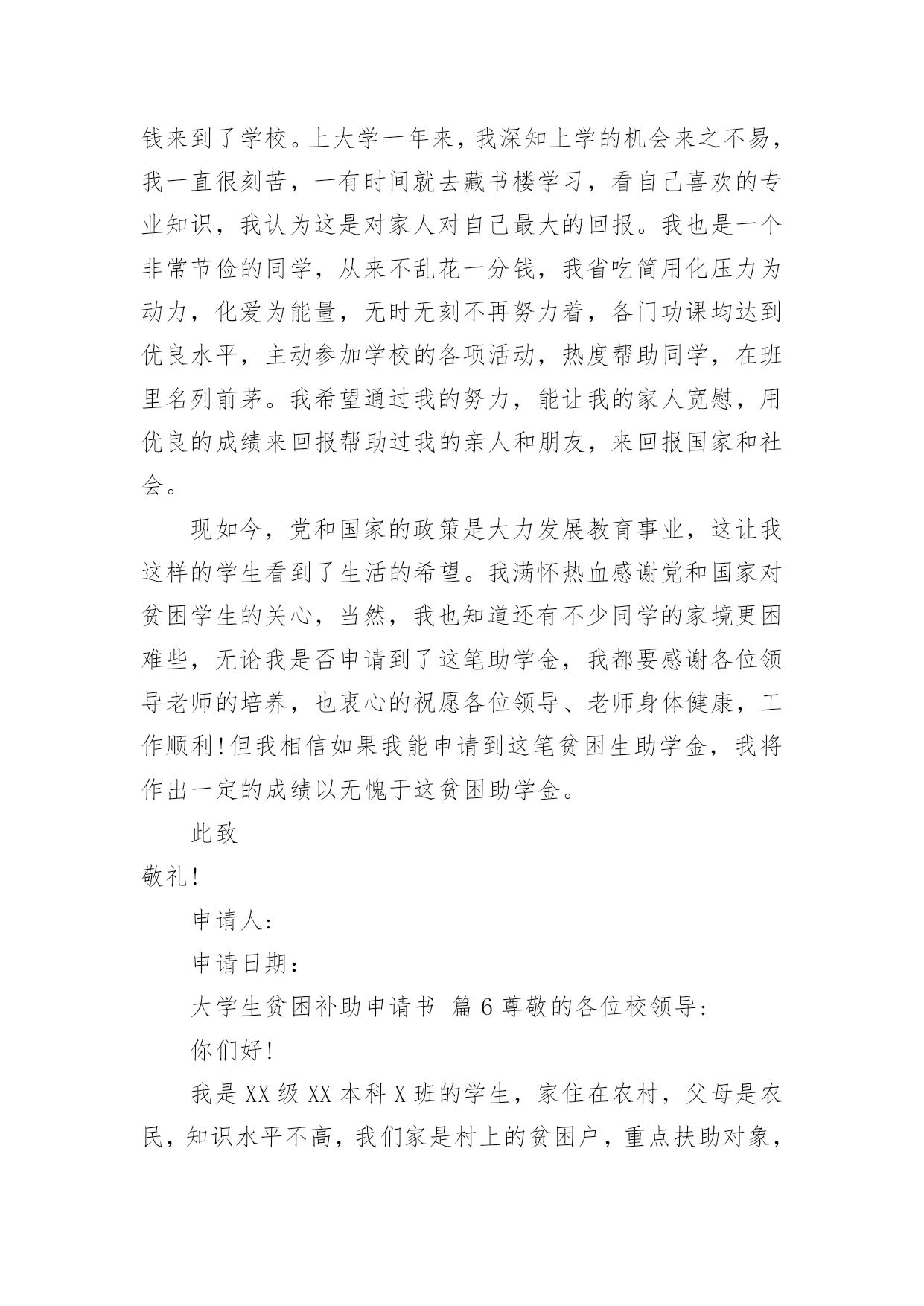 钱来到了学校。上大学一年来，我深知上学的机会来之不易，我一直很刻苦，一有时间就去藏书楼学习，看自己喜欢的专业知识，我认为这是对家人对自己最大的回报。我也是一个非常节俭的同学，从来不乱花一分钱，我省吃简用化压力为动力，化爱为能量，无时无刻不再努力着，各门功课均达到优良水平，主动参加学校的各项活动，热度帮助同学，在班里名列前茅。我希望通过我的努力，能让我的家人宽慰，用优良的成绩来回报帮助过我的亲人和朋友，来回报国家和社会。

现如今，党和国家的政策是大力发展教育事业，这让我这样的学生看到了生活的希望。我满怀热血感谢党和国家对贫困学生的关心，当然，我也知道还有不少同学的家境更困难些，无论我是否申请到了这笔助学金，我都要感谢各位领导老师的培养，也衷心的祝愿各位领导、老师身体健康，工作顺利！但我相信如果我能申请到这笔贫困生助学金，我将作出一定的成绩以无愧于这贫困助学金。

此致

敬礼！

申请人：

申请日期：

大学生贫困补助申请书 篇6尊敬的各位校领导：

你们好！

我是XX级XX本科X班的学生，家住在农村，父母是农民，知识水平不高，我们家是村上的贫困户，重点扶助对象，